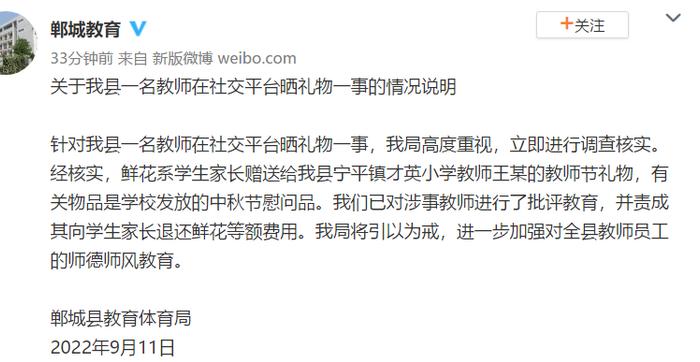 郸城教育

+关注

33分钟前 来自 新版微博 weibo.com

关于我县一名教师在社交平台晒礼物一事的情况说明

针对我县一名教师在社交平台晒礼物一事，我局高度重视，立即进行调查核实。经核实，鲜花系学生家长赠送给我县宁平镇才英小学教师王某的教师节礼物，有关物品是学校发放的中秋节慰问品。我们已对涉事教师进行了批评教育，并责成其向学生家长退还鲜花等额费用。我局将引以为戒，进一步加强对全县教师员工的师德师风教育。

郸城县教育体育局
2022年9月11日